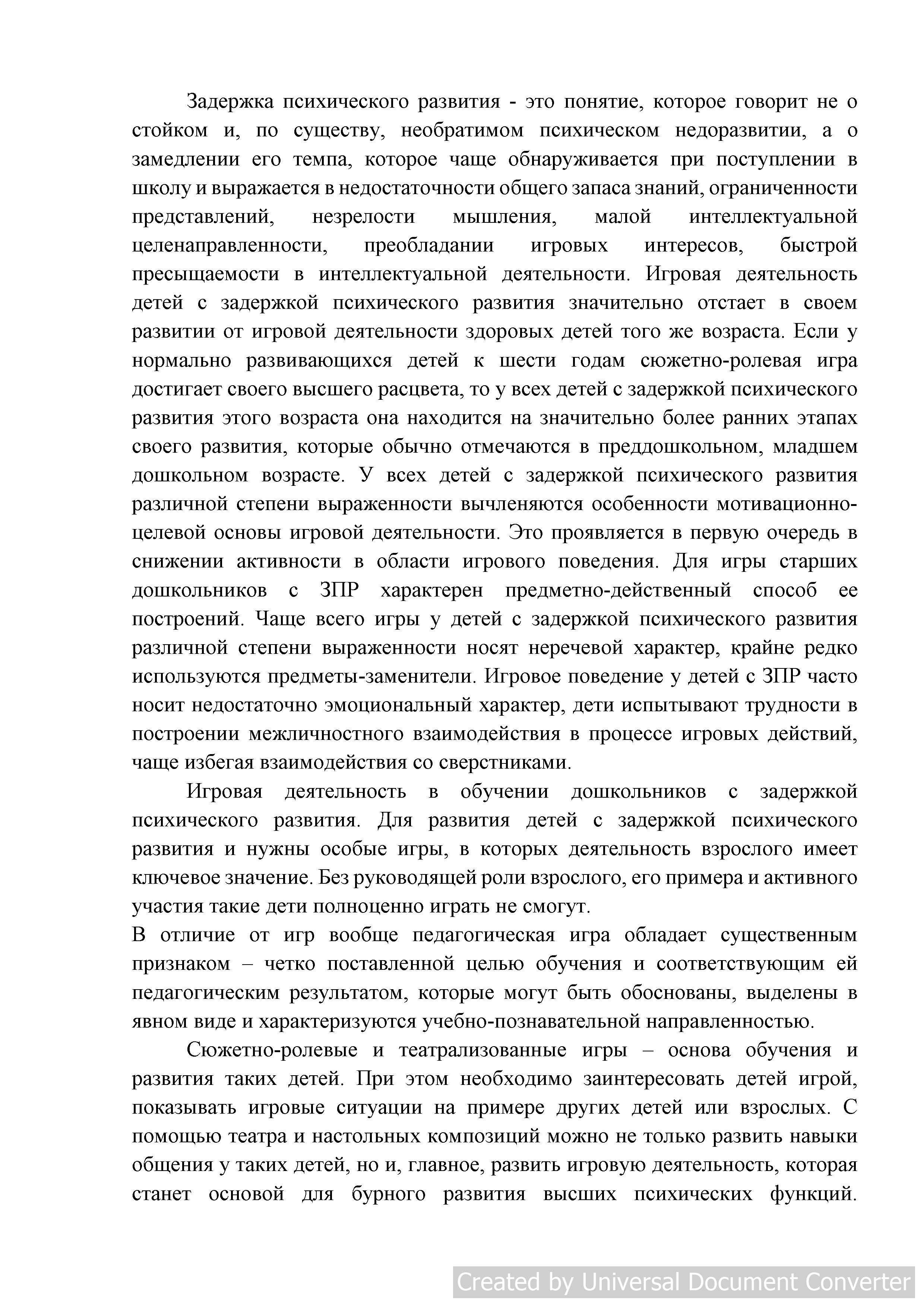 Задержка психического развития - это понятие, которое говорит не о стойком и, по существу, необратимом психическом недоразвитии, а о замедлении его темпа, которое чаще обнаруживается при поступлении в школу и выражается в недостаточности общего запаса знаний, ограниченности представлений, незрелости мышления, малой интеллектуальной целенаправленности, преобладании игровых интересов, быстрой пресыщаемости в интеллектуальной деятельности. Игровая деятельность детей с задержкой психического развития значительно отстает в своем развитии от игровой деятельности здоровых детей того же возраста. Если у нормально развивающихся детей к шести годам сюжетно-ролевая игра достигает своего высшего расцвета, то у всех детей с задержкой психического развития этого возраста она находится на значительно более ранних этапах своего развития, которые обычно отмечаются в преддошкольном, младшем дошкольном возрасте. У всех детей с задержкой психического развития различной степени выраженности вычленяются особенности мотивационно-целевой основы игровой деятельности. Это проявляется в первую очередь в снижении активности в области игрового поведения. Для игры старших дошкольников с ЗПР характерен предметно-действенный способ ее построений. Чаще всего игры у детей с задержкой психического развития различной степени выраженности носят неречевой характер, крайне редко используются предметы-заменители. Игровое поведение у детей с ЗПР часто носит недостаточно эмоциональный характер, дети испытывают трудности в построении межличностного взаимодействия в процессе игровых действий, чаще избегая взаимодействия со сверстниками.

Игровая деятельность в обучении дошкольников с задержкой психического развития. Для развития детей с задержкой психического развития и нужны особые игры, в которых деятельность взрослого имеет ключевое значение. Без руководящей роли взрослого, его примера и активного участия такие дети полноценно играть не смогут.
В отличие от игр вообще педагогическая игра обладает существенным признаком – четко поставленной целью обучения и соответствующим ей педагогическим результатом, которые могут быть обоснованы, выделены в явном виде и характеризуются учебно-познавательной направленностью.

Сюжетно-ролевые и театрализованные игры – основа обучения и развития таких детей. При этом необходимо заинтересовать детей игрой, показывать игровые ситуации на примере других детей или взрослых. С помощью театра и настольных композиций можно не только развить навыки общения у таких детей, но и, главное, развить игровую деятельность, которая станет основой для бурного развития высших психических функций.

Created by Universal Document Converter